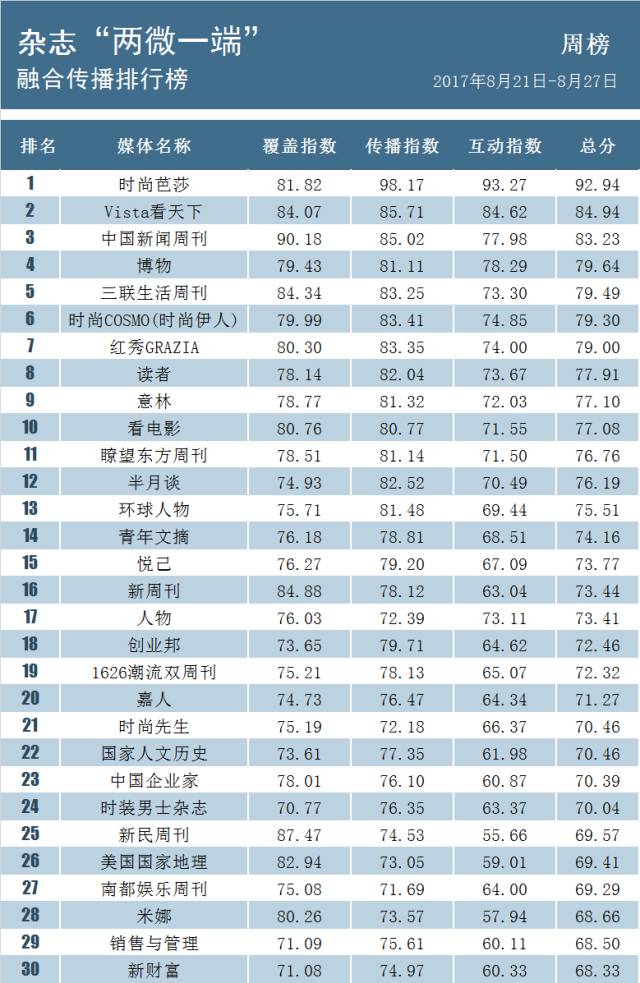 杂志“两微一端”
融合传播排行榜

周榜
2017年8月21日-8月27日

| 排名 | 媒体名称 | 覆盖指数 | 传播指数 | 互动指数 | 总分 |
|---|---|---|---|---|---|
| 1 | 时尚芭莎 | 81.82 | 98.17 | 93.27 | 92.94 |
| 2 | Vista看天下 | 84.07 | 85.71 | 84.62 | 84.94 |
| 3 | 中国新闻周刊 | 90.18 | 85.02 | 77.98 | 83.23 |
| 4 | 博物 | 79.43 | 81.11 | 78.29 | 79.64 |
| 5 | 三联生活周刊 | 84.34 | 83.25 | 73.30 | 79.49 |
| 6 | 时尚COSMO(时尚伊人) | 79.99 | 83.41 | 74.85 | 79.30 |
| 7 | 红秀GRAZIA | 80.30 | 83.35 | 74.00 | 79.00 |
| 8 | 读者 | 78.14 | 82.04 | 73.67 | 77.91 |
| 9 | 意林 | 78.77 | 81.32 | 72.03 | 77.10 |
| 10 | 看电影 | 80.76 | 80.77 | 71.55 | 77.08 |
| 11 | 瞭望东方周刊 | 78.51 | 81.14 | 71.50 | 76.76 |
| 12 | 半月谈 | 74.93 | 82.52 | 70.49 | 76.19 |
| 13 | 环球人物 | 75.71 | 81.48 | 69.44 | 75.51 |
| 14 | 青年文摘 | 76.18 | 78.81 | 68.51 | 74.16 |
| 15 | 悦己 | 76.27 | 79.20 | 67.09 | 73.77 |
| 16 | 新周刊 | 84.88 | 78.12 | 63.04 | 73.44 |
| 17 | 人物 | 76.03 | 72.39 | 73.11 | 73.41 |
| 18 | 创业邦 | 73.65 | 79.71 | 64.62 | 72.46 |
| 19 | 1626潮流双周刊 | 75.21 | 78.13 | 65.07 | 72.32 |
| 20 | 嘉人 | 74.73 | 76.47 | 64.34 | 71.27 |
| 21 | 时尚先生 | 75.19 | 72.18 | 66.37 | 70.46 |
| 22 | 国家人文历史 | 73.61 | 77.35 | 61.98 | 70.46 |
| 23 | 中国企业家 | 78.01 | 76.10 | 60.87 | 70.39 |
| 24 | 时装男士杂志 | 70.77 | 76.35 | 63.37 | 70.04 |
| 25 | 新民周刊 | 87.47 | 74.53 | 55.66 | 69.57 |
| 26 | 美国国家地理 | 82.94 | 73.05 | 59.01 | 69.41 |
| 27 | 南都娱乐周刊 | 75.08 | 71.69 | 64.00 | 69.29 |
| 28 | 米娜 | 80.26 | 73.57 | 57.94 | 68.66 |
| 29 | 销售与管理 | 71.09 | 75.61 | 60.11 | 68.50 |
| 30 | 新财富 | 71.08 | 74.97 | 60.33 | 68.33 |